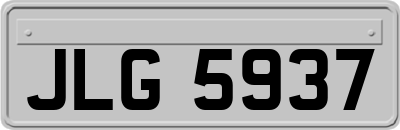 JLG 5937